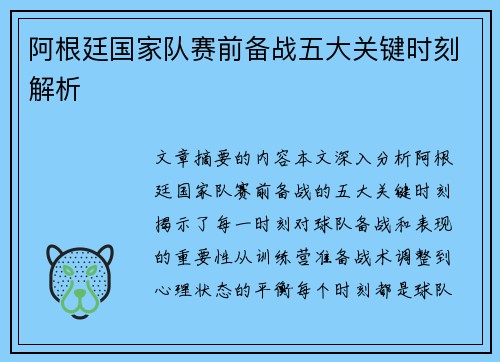 阿根廷国家队赛前备战五大关键时刻解析

文章摘要的内容本文深入分析阿根廷国家队赛前备战的五大关键时刻揭示了每一时刻对球队备战和表现的重要性从训练营准备战术调整到心理状态的平衡每个时刻都是球队